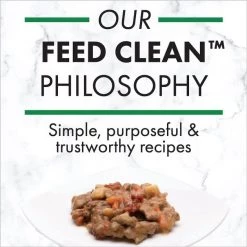 OUR
FEED CLEAN™
PHILOSOPHY

Simple, purposeful & trustworthy recipes